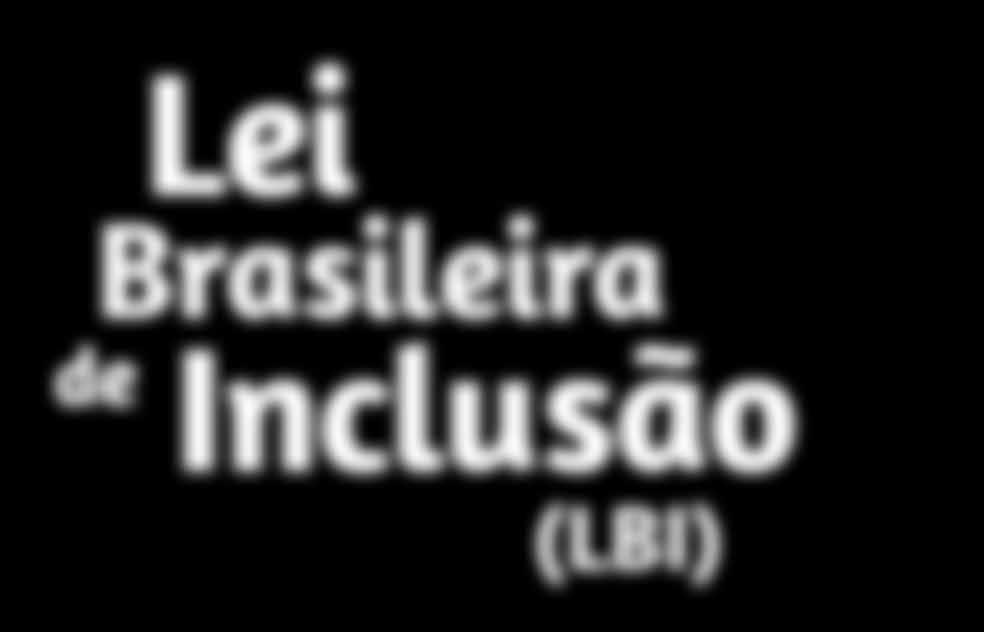 Lei
Brasileira
de Inclusão
(LBI)